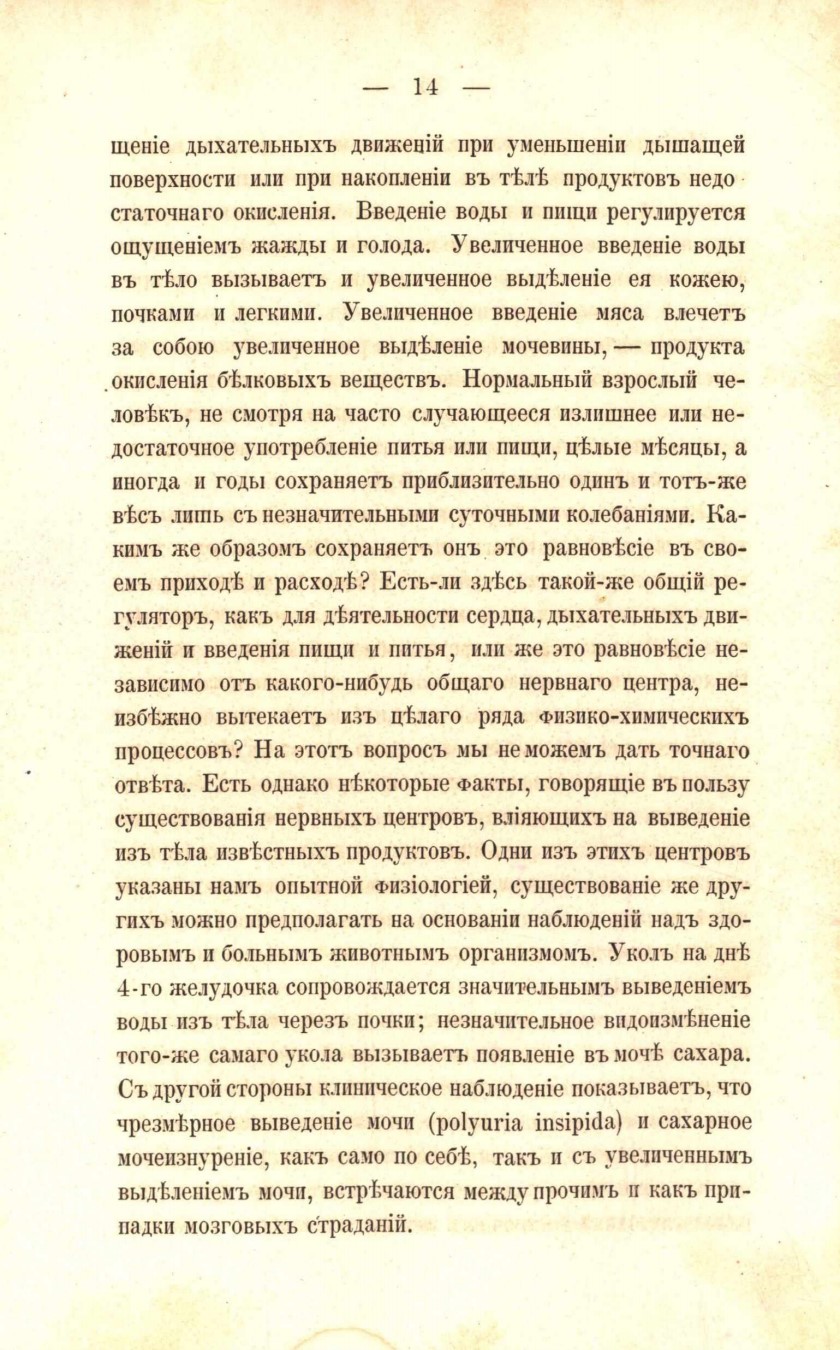 — 14 —

щеніе дыхательныхъ движеній при уменьшеніи дышащей поверхности или при накопленіи въ тѣлѣ продуктовъ недостаточнаго окисленія. Введеніе воды и пищи регулируется ощущеніемъ жажды и голода. Увеличенное введеніе воды въ тѣло вызываетъ и увеличенное выдѣленіе ея кожею, почками и легкими. Увеличенное введеніе мяса влечетъ за собою увеличенное выдѣленіе мочевины, — продукта окисленія бѣлковыхъ веществъ. Нормальный взрослый человѣкъ, не смотря на часто случающееся излишнее или недостаточное употребленіе питья или пищи, цѣлые мѣсяцы, а иногда и годы сохраняетъ приблизительно одинъ и тотъ-же вѣсъ лишь съ незначительными суточными колебаніями. Какимъ же образомъ сохраняетъ онъ это равновѣсіе въ своемъ приходѣ и расходѣ? Есть-ли здѣсь такой-же общій регуляторъ, какъ для дѣятельности сердца, дыхательныхъ движеній и введенія пищи и питья, или же это равновѣсіе независимо отъ какого-нибудь общаго нервнаго центра, неизбѣжно вытекаетъ изъ цѣлаго ряда физико-химическихъ процессовъ? На этотъ вопросъ мы не можемъ дать точнаго отвѣта. Есть однако нѣкоторые факты, говорящіе въ пользу существованія нервныхъ центровъ, вліяющихъ на выведеніе изъ тѣла извѣстныхъ продуктовъ. Одни изъ этихъ центровъ указаны намъ опытной физіологіей, существованіе же другихъ можно предполагать на основаніи наблюденій надъ здоровымъ и больнымъ животнымъ организмомъ. Уколъ на днѣ 4-го желудочка сопровождается значительнымъ выведеніемъ воды изъ тѣла черезъ почки; незначительное видоизмѣненіе того-же самаго укола вызываетъ появленіе въ мочѣ сахара. Съ другой стороны клиническое наблюденіе показываетъ, что чрезмѣрное выведеніе мочи (polyuria insipida) и сахарное мочеизнуреніе, какъ само по себѣ, такъ и съ увеличеннымъ выдѣленіемъ мочи, встрѣчаются между прочимъ и какъ припадки мозговыхъ страданій.